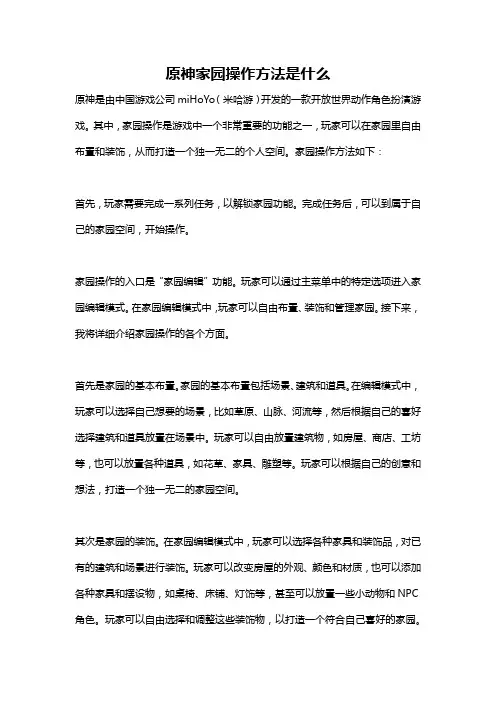 原神家园操作方法是什么

原神是由中国游戏公司 miHoYo（米哈游）开发的一款开放世界动作角色扮演游戏。其中，家园操作是游戏中一个非常重要的功能之一，玩家可以在家园里自由布置和装饰，从而打造一个独一无二的个人空间。家园操作方法如下：

首先，玩家需要完成一系列任务，以解锁家园功能。完成任务后，可以到属于自己的家园空间，开始操作。

家园操作的入口是“家园编辑”功能。玩家可以通过主菜单中的特定选项进入家园编辑模式。在家园编辑模式中，玩家可以自由布置、装饰和管理家园。接下来，我将详细介绍家园操作的各个方面。

首先是家园的基本布置。家园的基本布置包括场景、建筑和道具。在编辑模式中，玩家可以选择自己想要的场景，比如草原、山脉、河流等，然后根据自己的喜好选择建筑和道具放置在场景中。玩家可以自由放置建筑物，如房屋、商店、工坊等，也可以放置各种道具，如花草、家具、雕塑等。玩家可以根据自己的创意和想法，打造一个独一无二的家园空间。

其次是家园的装饰。在家园编辑模式中，玩家可以选择各种家具和装饰品，对已有的建筑和场景进行装饰。玩家可以改变房屋的外观、颜色和材质，也可以添加各种家具和摆设物，如桌椅、床铺、灯饰等，甚至可以放置一些小动物和 NPC 角色。玩家可以自由选择和调整这些装饰物，以打造一个符合自己喜好的家园。